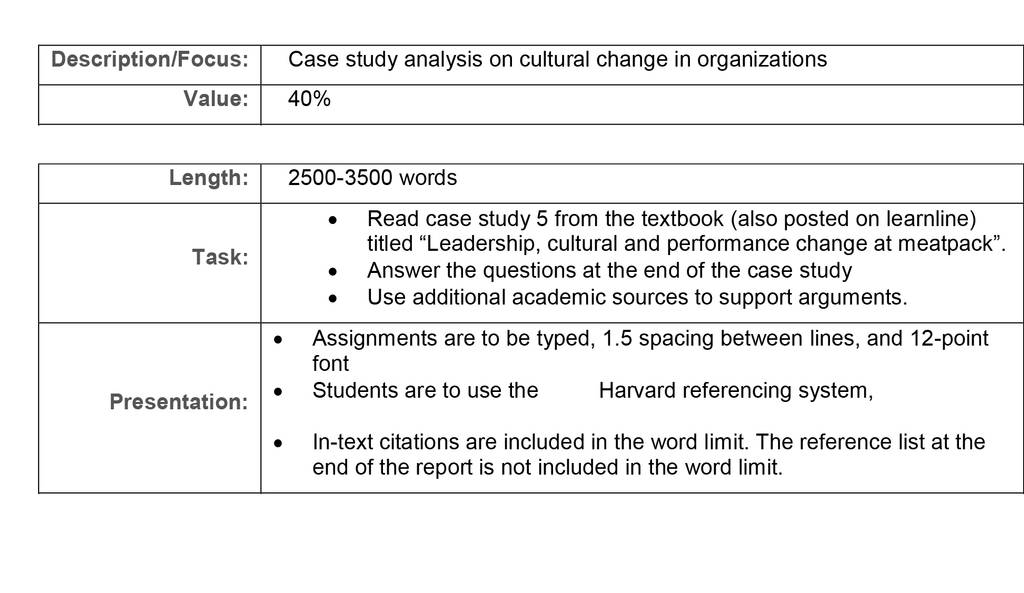 | Description/Focus: | Case study analysis on cultural change in organizations |
|---|---|
| Value: | 40% |

| Length: | 2500-3500 words |
|---|---|
| Task: | • Read case study 5 from the textbook (also posted on learnline) titled “Leadership, cultural and performance change at meatpack”. • Answer the questions at the end of the case study • Use additional academic sources to support arguments. |
| Presentation: | • Assignments are to be typed, 1.5 spacing between lines, and 12-point font • Students are to use the Harvard referencing system, • In-text citations are included in the word limit. The reference list at the end of the report is not included in the word limit. |